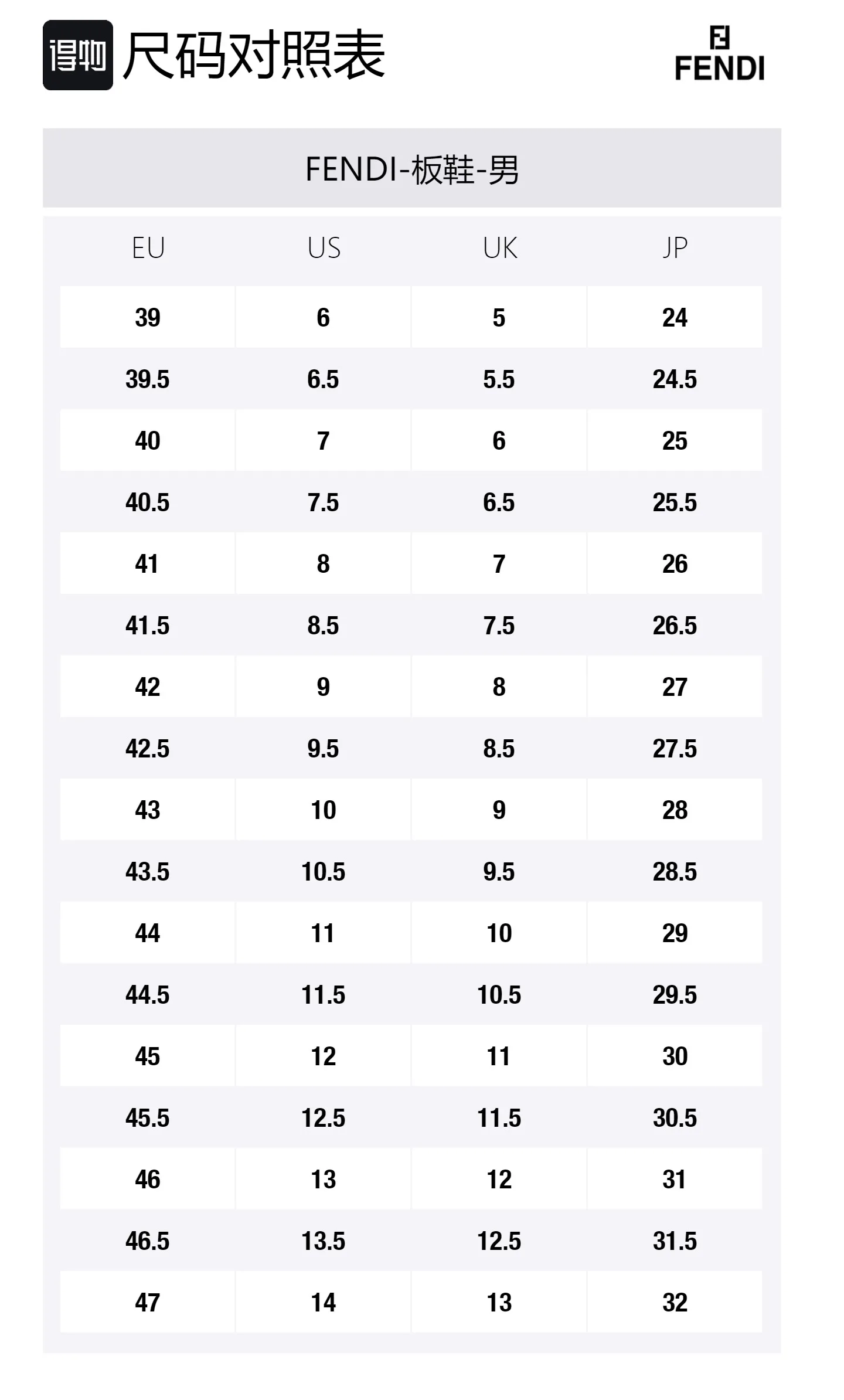 得物 尺码对照表

FENDI

FENDI-板鞋-男

| EU | US | UK | JP |
|---|---|---|---|
| 39 | 6 | 5 | 24 |
| 39.5 | 6.5 | 5.5 | 24.5 |
| 40 | 7 | 6 | 25 |
| 40.5 | 7.5 | 6.5 | 25.5 |
| 41 | 8 | 7 | 26 |
| 41.5 | 8.5 | 7.5 | 26.5 |
| 42 | 9 | 8 | 27 |
| 42.5 | 9.5 | 8.5 | 27.5 |
| 43 | 10 | 9 | 28 |
| 43.5 | 10.5 | 9.5 | 28.5 |
| 44 | 11 | 10 | 29 |
| 44.5 | 11.5 | 10.5 | 29.5 |
| 45 | 12 | 11 | 30 |
| 45.5 | 12.5 | 11.5 | 30.5 |
| 46 | 13 | 12 | 31 |
| 46.5 | 13.5 | 12.5 | 31.5 |
| 47 | 14 | 13 | 32 |